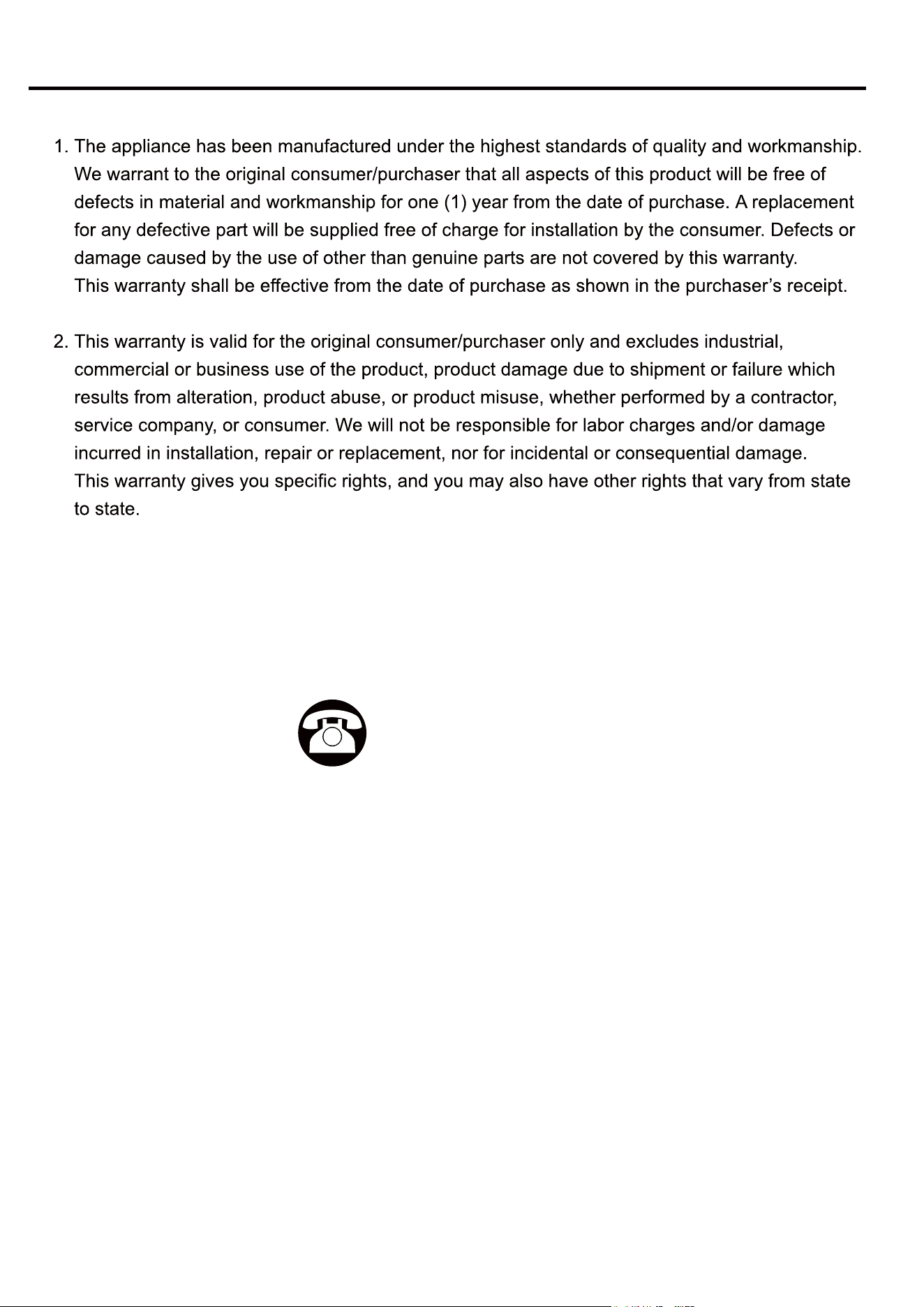 1. The appliance has been manufactured under the highest standards of quality and workmanship. We warrant to the original consumer/purchaser that all aspects of this product will be free of defects in material and workmanship for one (1) year from the date of purchase. A replacement for any defective part will be supplied free of charge for installation by the consumer. Defects or damage caused by the use of other than genuine parts are not covered by this warranty. This warranty shall be effective from the date of purchase as shown in the purchaser's receipt.

2. This warranty is valid for the original consumer/purchaser only and excludes industrial, commercial or business use of the product, product damage due to shipment or failure which results from alteration, product abuse, or product misuse, whether performed by a contractor, service company, or consumer. We will not be responsible for labor charges and/or damage incurred in installation, repair or replacement, nor for incidental or consequential damage. This warranty gives you specific rights, and you may also have other rights that vary from state to state.